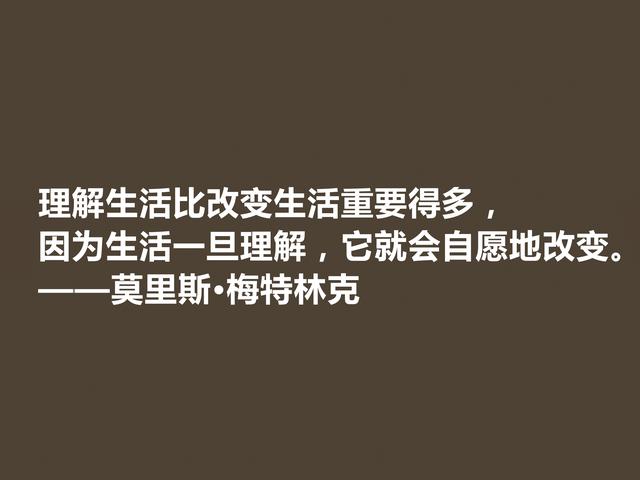 理解生活比改变生活重要得多，
因为生活一旦理解，它就会自愿地改变。
——莫里斯·梅特林克